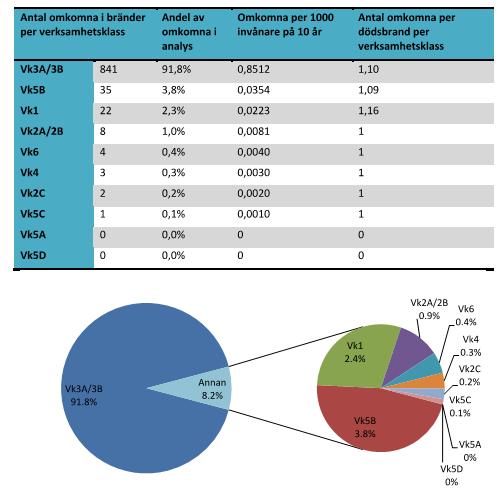 | Antal omkomna i bränder per verksamhetsklass | | Andel av omkomna i analys | Omkomna per 1000 invånare på 10 år | Antal omkomna per dödsbrand per verksamhetsklass |
|---|---|---|---|---|
| Vk3A/3B | 841 | 91,8% | 0,8512 | 1,10 |
| Vk5B | 35 | 3,8% | 0,0354 | 1,09 |
| Vk1 | 22 | 2,3% | 0,0223 | 1,16 |
| Vk2A/2B | 8 | 1,0% | 0,0081 | 1 |
| Vk6 | 4 | 0,4% | 0,0040 | 1 |
| Vk4 | 3 | 0,3% | 0,0030 | 1 |
| Vk2C | 2 | 0,2% | 0,0020 | 1 |
| Vk5C | 1 | 0,1% | 0,0010 | 1 |
| Vk5A | 0 | 0,0% | 0 | 0 |
| Vk5D | 0 | 0,0% | 0 | 0 |

Vk3A/3B 91.8%
Annan 8.2%
Vk1 2.4%
Vk2A/2B 0.9%
Vk6 0.4%
Vk4 0.3%
Vk2C 0.2%
Vk5C 0.1%
Vk5B 3.8%
Vk5A 0%
Vk5D 0%